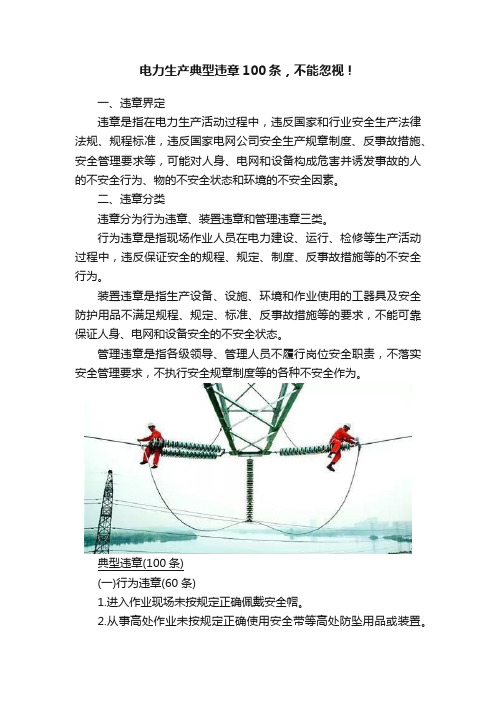 电力生产典型违章100条，不能忽视！

一、违章界定

违章是指在电力生产活动过程中，违反国家和行业安全生产法律法规、规程标准，违反国家电网公司安全生产规章制度、反事故措施、安全管理要求等，可能对人身、电网和设备构成危害并诱发事故的人的不安全行为、物的不安全状态和环境的不安全因素。

二、违章分类

违章分为行为违章、装置违章和管理违章三类。

行为违章是指现场作业人员在电力建设、运行、检修等生产活动过程中，违反保证安全的规程、规定、制度、反事故措施等的不安全行为。

装置违章是指生产设备、设施、环境和作业使用的工器具及安全防护用品不满足规程、规定、标准、反事故措施等的要求，不能可靠保证人身、电网和设备安全的不安全状态。

管理违章是指各级领导、管理人员不履行岗位安全职责，不落实安全管理要求，不执行安全规章制度等的各种不安全作为。

典型违章(100条)

(一)行为违章(60条)

1.进入作业现场未按规定正确佩戴安全帽。

2.从事高处作业未按规定正确使用安全带等高处防坠用品或装置。